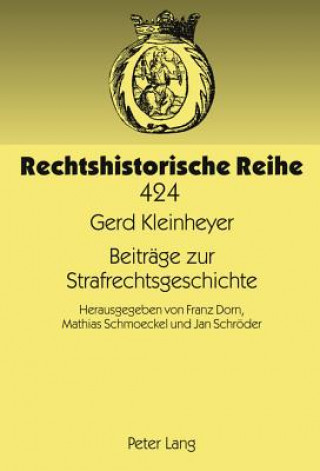 Rechtshistorische Reihe
424
Gerd Kleinheyer
Beiträge zur Strafrechtsgeschichte
Herausgegeben von Franz Dorn, Mathias Schmoeckel und Jan Schröder

Peter Lang